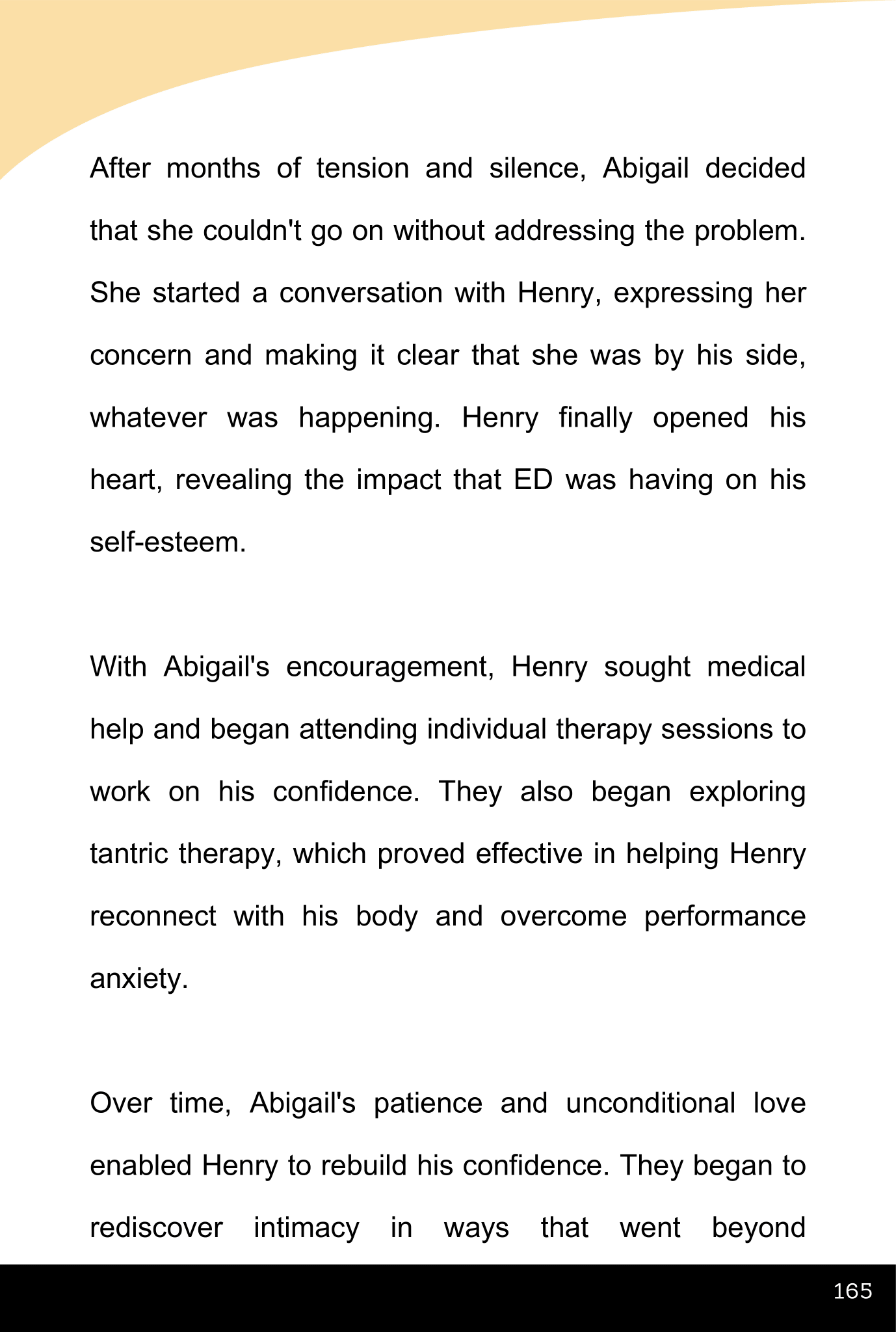 After months of tension and silence, Abigail decided that she couldn't go on without addressing the problem. She started a conversation with Henry, expressing her concern and making it clear that she was by his side, whatever was happening. Henry finally opened his heart, revealing the impact that ED was having on his self-esteem.

With Abigail's encouragement, Henry sought medical help and began attending individual therapy sessions to work on his confidence. They also began exploring tantric therapy, which proved effective in helping Henry reconnect with his body and overcome performance anxiety.

Over time, Abigail's patience and unconditional love enabled Henry to rebuild his confidence. They began to rediscover intimacy in ways that went beyond

165